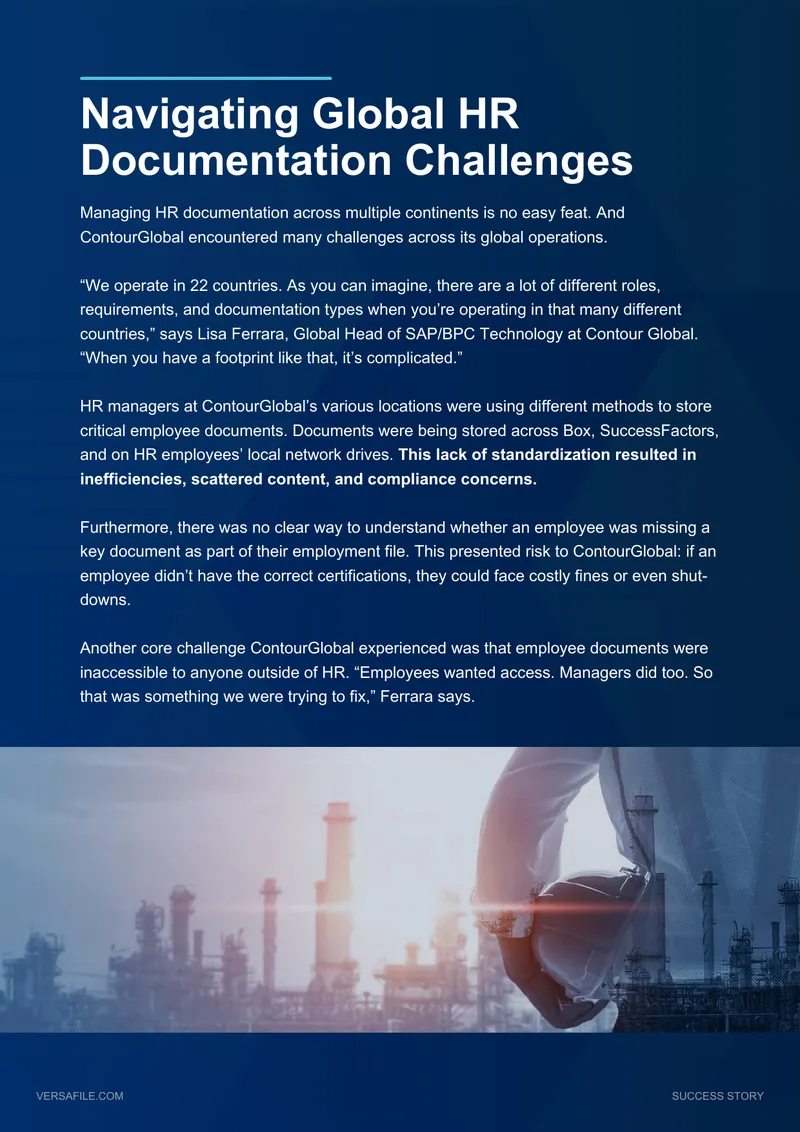 Navigating Global HR Documentation Challenges

Managing HR documentation across multiple continents is no easy feat. And ContourGlobal encountered many challenges across its global operations.

"We operate in 22 countries. As you can imagine, there are a lot of different roles, requirements, and documentation types when you're operating in that many different countries," says Lisa Ferrara, Global Head of SAP/BPC Technology at Contour Global. "When you have a footprint like that, it's complicated."

HR managers at ContourGlobal's various locations were using different methods to store critical employee documents. Documents were being stored across Box, SuccessFactors, and on HR employees' local network drives. This lack of standardization resulted in inefficiencies, scattered content, and compliance concerns.

Furthermore, there was no clear way to understand whether an employee was missing a key document as part of their employment file. This presented risk to ContourGlobal: if an employee didn't have the correct certifications, they could face costly fines or even shut-downs.

Another core challenge ContourGlobal experienced was that employee documents were inaccessible to anyone outside of HR. "Employees wanted access. Managers did too. So that was something we were trying to fix," Ferrara says.

VERSAFILE.COM

SUCCESS STORY